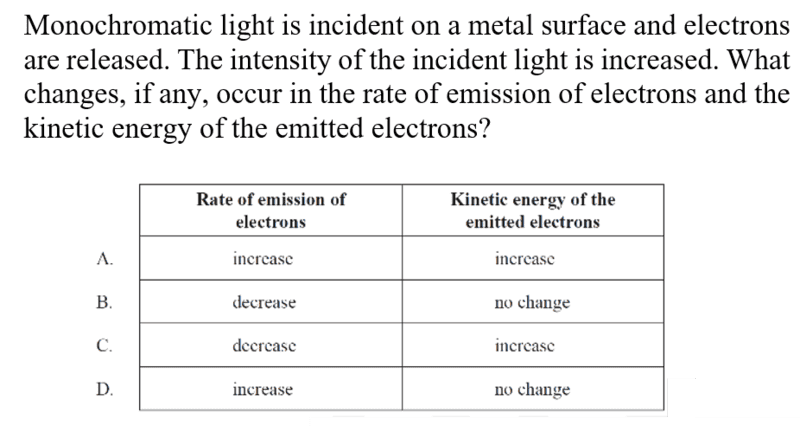 Monochromatic light is incident on a metal surface and electrons are released. The intensity of the incident light is increased. What changes, if any, occur in the rate of emission of electrons and the kinetic energy of the emitted electrons?

| | Rate of emission of electrons | Kinetic energy of the emitted electrons |
|---|---|---|
| A. | increase | increase |
| B. | decrease | no change |
| C. | decrease | increase |
| D. | increase | no change |